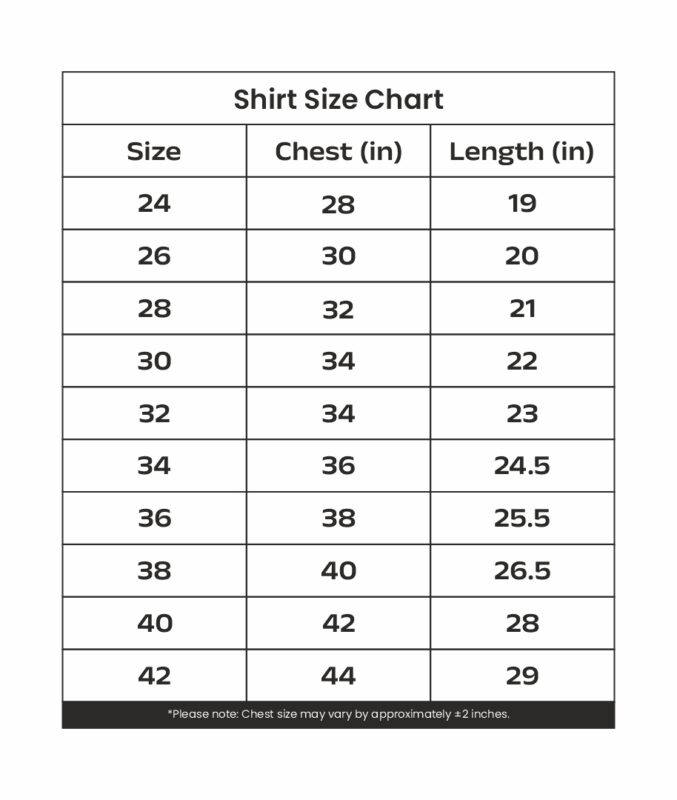 Shirt Size Chart

| Size | Chest (in) | Length (in) |
|---|---|---|
| 24 | 28 | 19 |
| 26 | 30 | 20 |
| 28 | 32 | 21 |
| 30 | 34 | 22 |
| 32 | 34 | 23 |
| 34 | 36 | 24.5 |
| 36 | 38 | 25.5 |
| 38 | 40 | 26.5 |
| 40 | 42 | 28 |
| 42 | 44 | 29 |

*Please note: Chest size may vary by approximately ±2 inches.